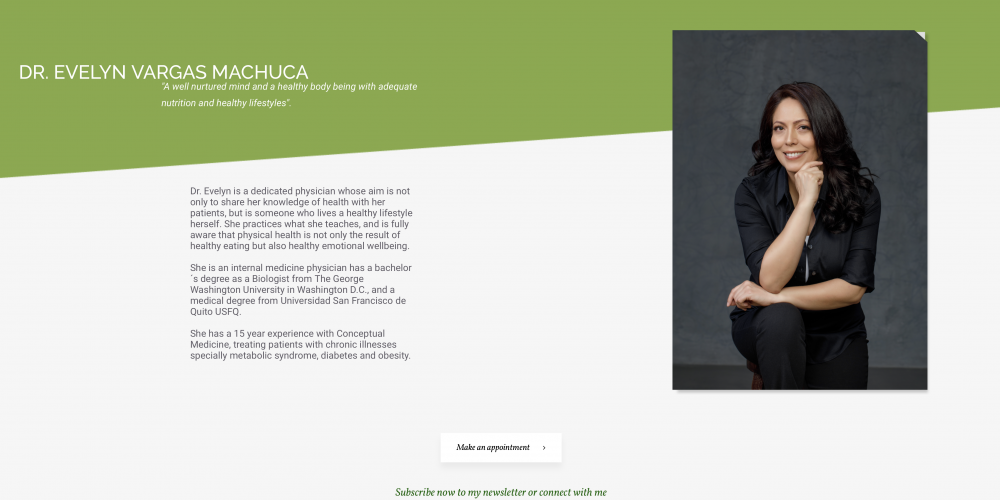 DR. EVELYN VARGAS MACHUCA

"A well nurtured mind and a healthy body being with adequate nutrition and healthy lifestyles".

Dr. Evelyn is a dedicated physician whose aim is not only to share her knowledge of health with her patients, but is someone who lives a healthy lifestyle herself. She practices what she teaches, and is fully aware that physical health is not only the result of healthy eating but also healthy emotional wellbeing.

She is an internal medicine physician has a bachelor ´s degree as a Biologist from The George Washington University in Washington D.C., and a medical degree from Universidad San Francisco de Quito USFQ.

She has a 15 year experience with Conceptual Medicine, treating patients with chronic illnesses specially metabolic syndrome, diabetes and obesity.

Make an appointment ›

Subscribe now to my newsletter or connect with me